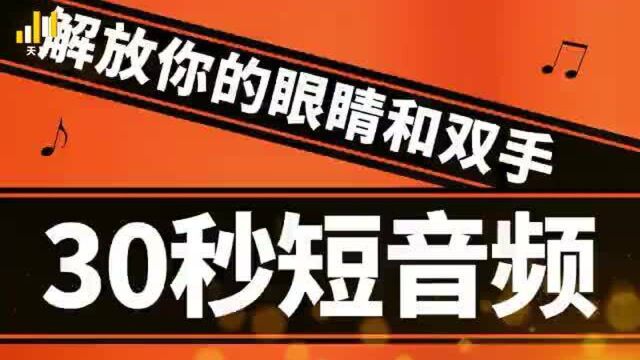 天

解放你的眼睛和双手

30秒短音频